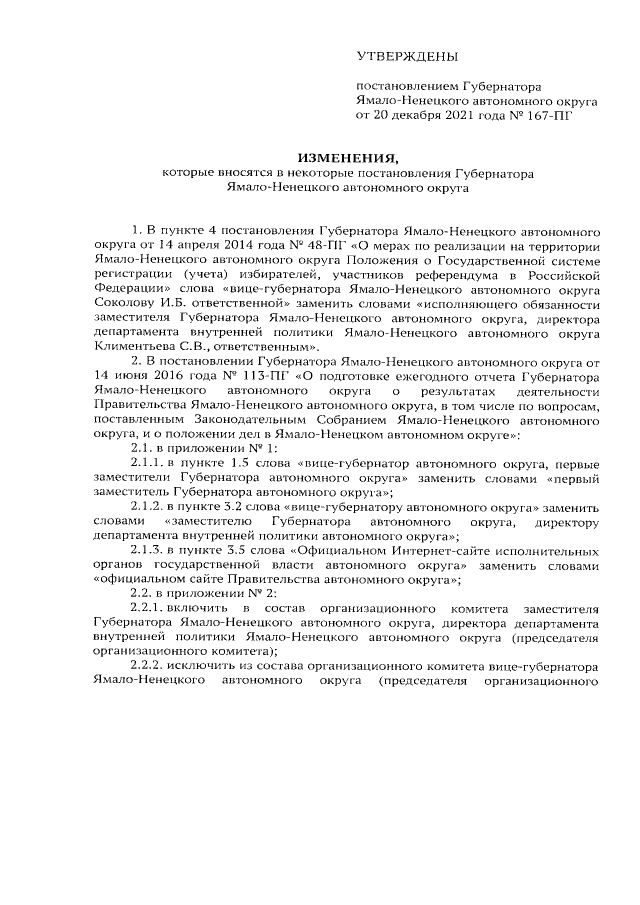 УТВЕРЖДЕНЫ

постановлением Губернатора Ямало-Ненецкого автономного округа от 20 декабря 2021 года № 167-ПГ

ИЗМЕНЕНИЯ,
которые вносятся в некоторые постановления Губернатора Ямало-Ненецкого автономного округа

1. В пункте 4 постановления Губернатора Ямало-Ненецкого автономного округа от 14 апреля 2014 года № 48-ПГ «О мерах по реализации на территории Ямало-Ненецкого автономного округа Положения о Государственной системе регистрации (учета) избирателей, участников референдума в Российской Федерации» слова «вице-губернатора Ямало-Ненецкого автономного округа Соколову И.Б. ответственной» заменить словами «исполняющего обязанности заместителя Губернатора Ямало-Ненецкого автономного округа, директора департамента внутренней политики Ямало-Ненецкого автономного округа Климентьева С.В., ответственным».

2. В постановлении Губернатора Ямало-Ненецкого автономного округа от 14 июня 2016 года № 113-ПГ «О подготовке ежегодного отчета Губернатора Ямало-Ненецкого автономного округа о результатах деятельности Правительства Ямало-Ненецкого автономного округа, в том числе по вопросам, поставленным Законодательным Собранием Ямало-Ненецкого автономного округа, и о положении дел в Ямало-Ненецком автономном округе»:

2.1. в приложении № 1:

2.1.1. в пункте 1.5 слова «вице-губернатор автономного округа, первые заместители Губернатора автономного округа» заменить словами «первый заместитель Губернатора автономного округа»;

2.1.2. в пункте 3.2 слова «вице-губернатору автономного округа» заменить словами «заместителю Губернатора автономного округа, директору департамента внутренней политики автономного округа»;

2.1.3. в пункте 3.5 слова «Официальном Интернет-сайте исполнительных органов государственной власти автономного округа» заменить словами «официальном сайте Правительства автономного округа»;

2.2. в приложении № 2:

2.2.1. включить в состав организационного комитета заместителя Губернатора Ямало-Ненецкого автономного округа, директора департамента внутренней политики Ямало-Ненецкого автономного округа (председателя организационного комитета);

2.2.2. исключить из состава организационного комитета вице-губернатора Ямало-Ненецкого автономного округа (председателя организационного